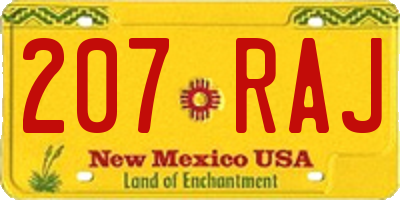 207 RAJ
New Mexico USA
Land of Enchantment